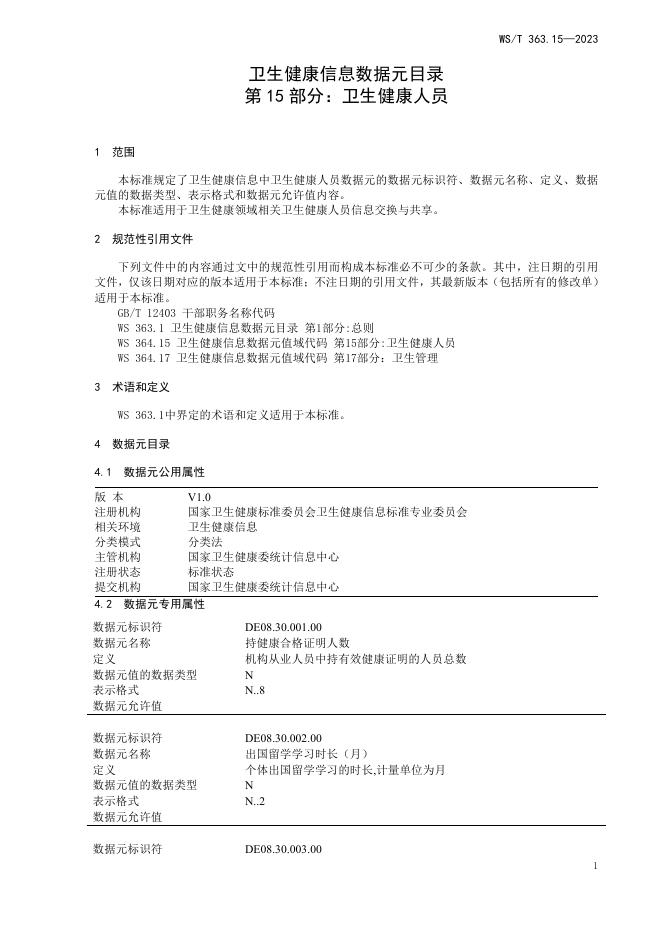 WS/T 363.15—2023

卫生健康信息数据元目录
第 15 部分：卫生健康人员

1 范围

本标准规定了卫生健康信息中卫生健康人员数据元的数据元标识符、数据元名称、定义、数据元值的数据类型、表示格式和数据元允许值内容。

本标准适用于卫生健康领域相关卫生健康人员信息交换与共享。

2 规范性引用文件

下列文件中的内容通过文中的规范性引用而构成本标准必不可少的条款。其中，注日期的引用文件，仅该日期对应的版本适用于本标准；不注日期的引用文件，其最新版本（包括所有的修改单）适用于本标准。

GB/T 12403 干部职务名称代码
WS 363.1 卫生健康信息数据元目录 第1部分:总则
WS 364.15 卫生健康信息数据元值域代码 第15部分:卫生健康人员
WS 364.17 卫生健康信息数据元值域代码 第17部分：卫生管理

3 术语和定义

WS 363.1中界定的术语和定义适用于本标准。

4 数据元目录

4.1 数据元公用属性

| 版 本 | V1.0 |
|---|---|
| 注册机构 | 国家卫生健康标准委员会卫生健康信息标准专业委员会 |
| 相关环境 | 卫生健康信息 |
| 分类模式 | 分类法 |
| 主管机构 | 国家卫生健康委统计信息中心 |
| 注册状态 | 标准状态 |
| 提交机构 | 国家卫生健康委统计信息中心 |

4.2 数据元专用属性

| 数据元标识符 | DE08.30.001.00 |
|---|---|
| 数据元名称 | 持健康合格证明人数 |
| 定义 | 机构从业人员中持有效健康证明的人员总数 |
| 数据元值的数据类型 | N |
| 表示格式 | N..8 |
| 数据元允许值 | |

| 数据元标识符 | DE08.30.002.00 |
|---|---|
| 数据元名称 | 出国留学学习时长（月） |
| 定义 | 个体出国留学学习的时长,计量单位为月 |
| 数据元值的数据类型 | N |
| 表示格式 | N..2 |
| 数据元允许值 | |

| 数据元标识符 | DE08.30.003.00 |
|---|---|

1